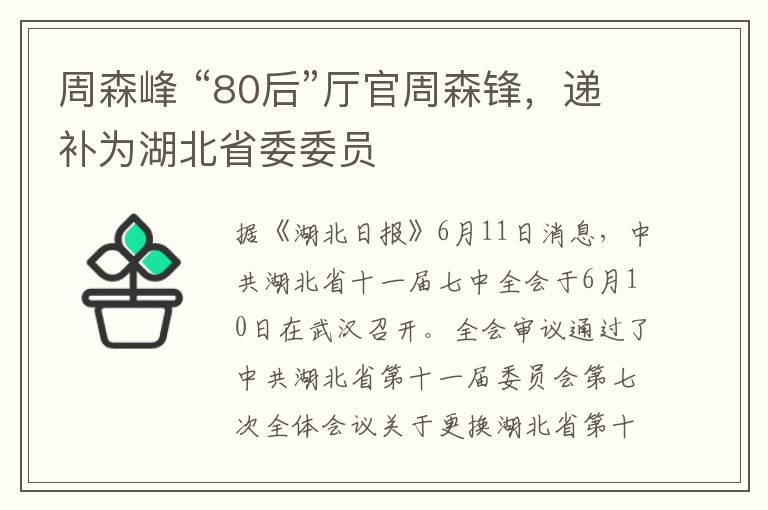 周森峰 “80后”厅官周森锋，递补为湖北省委委员

据《湖北日报》6月11日消息，中共湖北省十一届七中全会于6月10日在武汉召开。全会审议通过了中共湖北省第十一届委员会第七次全体会议关于更换湖北省第十